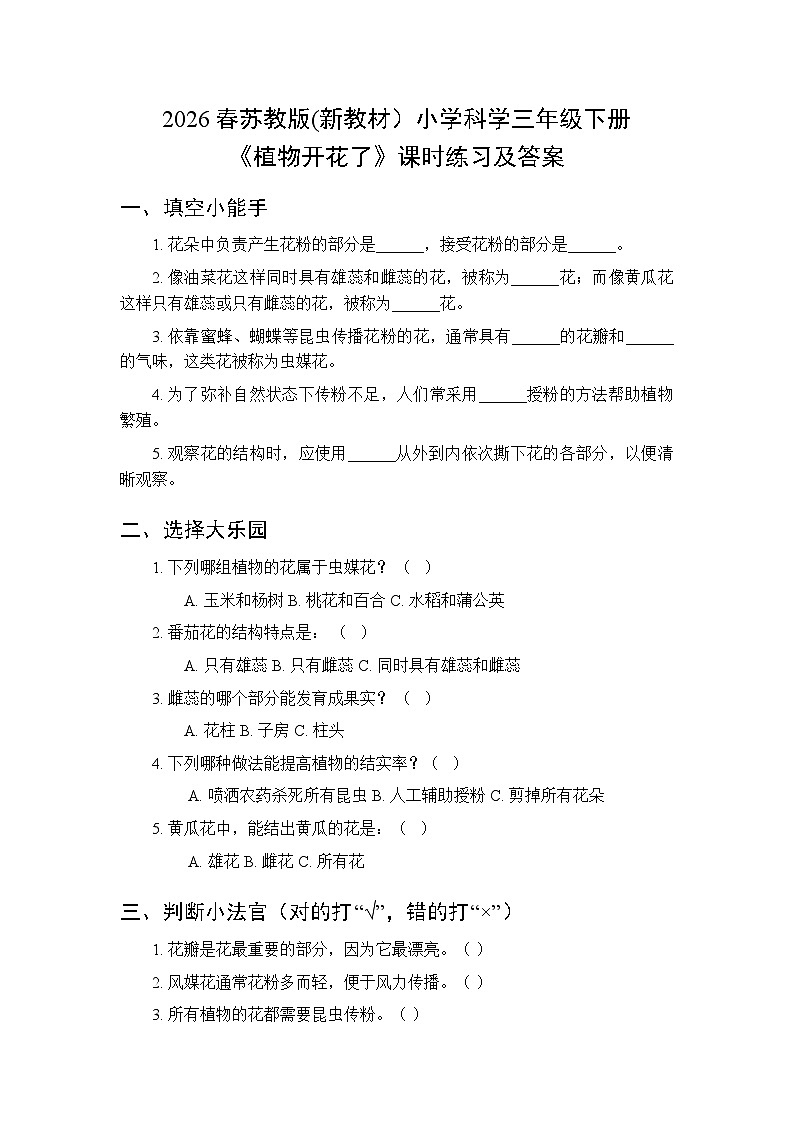 2026 春苏教版(新教材）小学科学三年级下册
《植物开花了》课时练习及答案

一、填空小能手

1. 花朵中负责产生花粉的部分是______，接受花粉的部分是______。

2. 像油菜花这样同时具有雄蕊和雌蕊的花，被称为______花；而像黄瓜花这样只有雄蕊或只有雌蕊的花，被称为______花。

3. 依靠蜜蜂、蝴蝶等昆虫传播花粉的花，通常具有______的花瓣和______的气味，这类花被称为虫媒花。

4. 为了弥补自然状态下传粉不足，人们常采用______授粉的方法帮助植物繁殖。

5. 观察花的结构时，应使用______从外到内依次撕下花的各部分，以便清晰观察。

二、选择大乐园

1. 下列哪组植物的花属于虫媒花？（ ）

A. 玉米和杨树 B. 桃花和百合 C. 水稻和蒲公英

2. 番茄花的结构特点是：（ ）

A. 只有雄蕊 B. 只有雌蕊 C. 同时具有雄蕊和雌蕊

3. 雌蕊的哪个部分能发育成果实？（ ）

A. 花柱 B. 子房 C. 柱头

4. 下列哪种做法能提高植物的结实率？（ ）

A. 喷洒农药杀死所有昆虫 B. 人工辅助授粉 C. 剪掉所有花朵

5. 黄瓜花中，能结出黄瓜的花是：（ ）

A. 雄花 B. 雌花 C. 所有花

三、判断小法官（对的打“√”，错的打“×”）

1. 花瓣是花最重要的部分，因为它最漂亮。（ ）

2. 风媒花通常花粉多而轻，便于风力传播。（ ）

3. 所有植物的花都需要昆虫传粉。（ ）